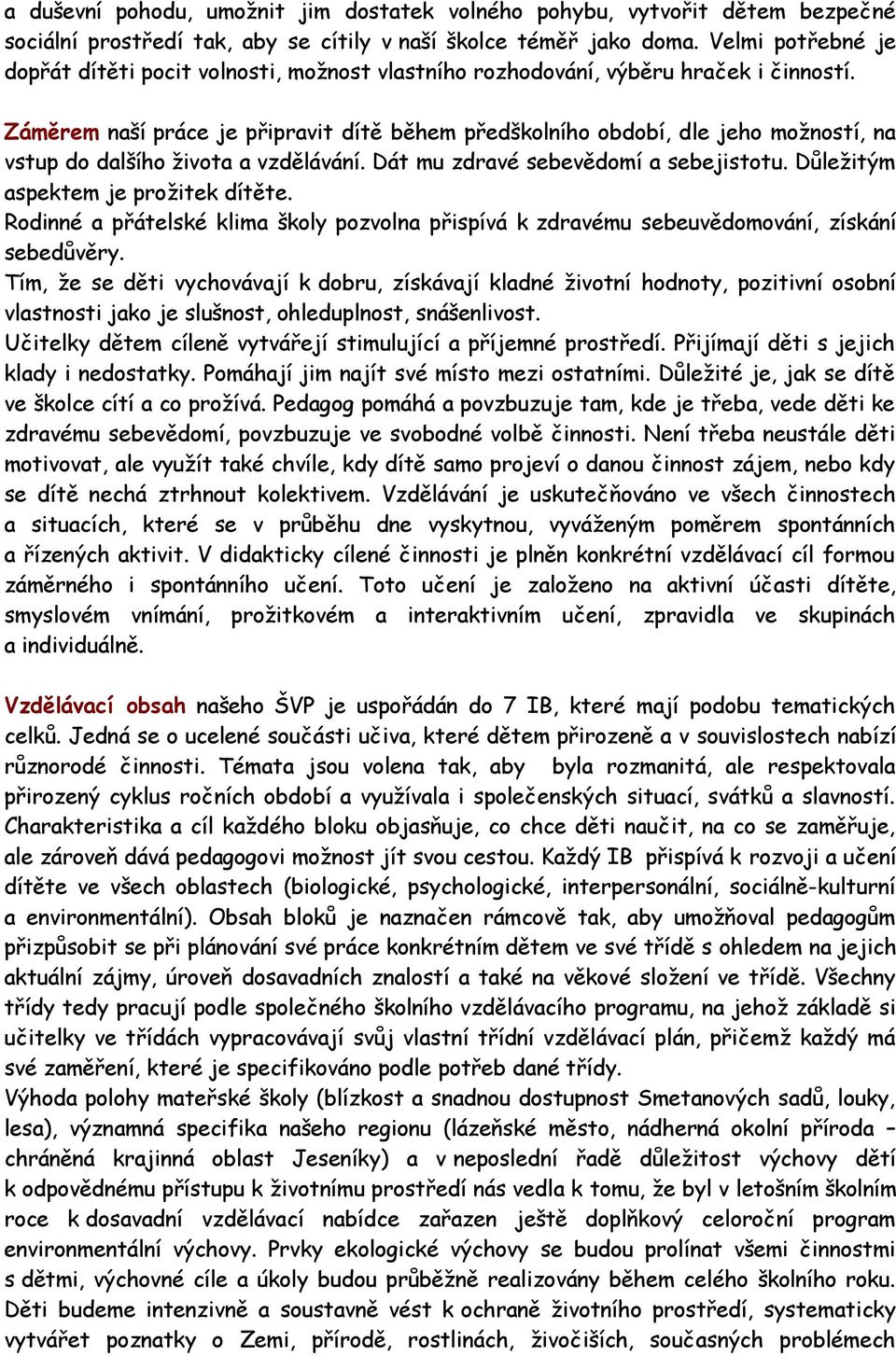 a duševní pohodu, umožnit jim dostatek volného pohybu, vytvořit dětem bezpečné sociální prostředí tak, aby se cítily v naší školce téměř jako doma. Velmi potřebné je dopřát dítěti pocit volnosti, možnost vlastního rozhodování, výběru hraček i činností.

Záměrem naší práce je připravit dítě během předškolního období, dle jeho možností, na vstup do dalšího života a vzdělávání. Dát mu zdravé sebevědomí a sebejistotu. Důležitým aspektem je prožitek dítěte.
Rodinné a přátelské klima školy pozvolna přispívá k zdravému sebeuvědomování, získání sebedůvěry.
Tím, že se děti vychovávají k dobru, získávají kladné životní hodnoty, pozitivní osobní vlastnosti jako je slušnost, ohleduplnost, snášenlivost.
Učitelky dětem cíleně vytvářejí stimulující a příjemné prostředí. Přijímají děti s jejich klady i nedostatky. Pomáhají jim najít své místo mezi ostatními. Důležité je, jak se dítě ve školce cítí a co prožívá. Pedagog pomáhá a povzbuzuje tam, kde je třeba, vede děti ke zdravému sebevědomí, povzbuzuje ve svobodné volbě činnosti. Není třeba neustále děti motivovat, ale využít také chvíle, kdy dítě samo projeví o danou činnost zájem, nebo kdy se dítě nechá ztrhnout kolektivem. Vzdělávání je uskutečňováno ve všech činnostech a situacích, které se v průběhu dne vyskytnou, vyváženým poměrem spontánních a řízených aktivit. V didakticky cílené činnosti je plněn konkrétní vzdělávací cíl formou záměrného i spontánního učení. Toto učení je založeno na aktivní účasti dítěte, smyslovém vnímání, prožitkovém a interaktivním učení, zpravidla ve skupinách a individuálně.

Vzdělávací obsah našeho ŠVP je uspořádán do 7 IB, které mají podobu tematických celků. Jedná se o ucelené součásti učiva, které dětem přirozeně a v souvislostech nabízí různorodé činnosti. Témata jsou volena tak, aby byla rozmanitá, ale respektovala přirozený cyklus ročních období a využívala i společenských situací, svátků a slavností. Charakteristika a cíl každého bloku objasňuje, co chce děti naučit, na co se zaměřuje, ale zároveň dává pedagogovi možnost jít svou cestou. Každý IB přispívá k rozvoji a učení dítěte ve všech oblastech (biologické, psychologické, interpersonální, sociálně-kulturní a environmentální). Obsah bloků je naznačen rámcově tak, aby umožňoval pedagogům přizpůsobit se při plánování své práce konkrétním dětem ve své třídě s ohledem na jejich aktuální zájmy, úroveň dosavadních znalostí a také na věkové složení ve třídě. Všechny třídy tedy pracují podle společného školního vzdělávacího programu, na jehož základě si učitelky ve třídách vypracovávají svůj vlastní třídní vzdělávací plán, přičemž každý má své zaměření, které je specifikováno podle potřeb dané třídy.
Výhoda polohy mateřské školy (blízkost a snadnou dostupnost Smetanových sadů, louky, lesa), významná specifika našeho regionu (lázeňské město, nádherná okolní příroda – chráněná krajinná oblast Jeseníky) a v neposlední řadě důležitost výchovy dětí k odpovědnému přístupu k životnímu prostředí nás vedla k tomu, že byl v letošním školním roce k dosavadní vzdělávací nabídce zařazen ještě doplňkový celoroční program environmentální výchovy. Prvky ekologické výchovy se budou prolínat všemi činnostmi s dětmi, výchovné cíle a úkoly budou průběžně realizovány během celého školního roku. Děti budeme intenzivně a soustavně vést k ochraně životního prostředí, systematicky vytvářet poznatky o Zemi, přírodě, rostlinách, živočiších, současných problémech